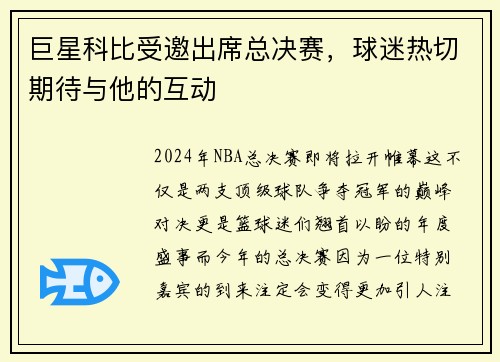 巨星科比受邀出席总决赛，球迷热切期待与他的互动

2024年NBA总决赛即将拉开帷幕这不仅是两支顶级球队争夺冠军的巅峰对决更是篮球迷们翘首以盼的年度盛事而今年的总决赛因为一位特别嘉宾的到来注定会变得更加引人注